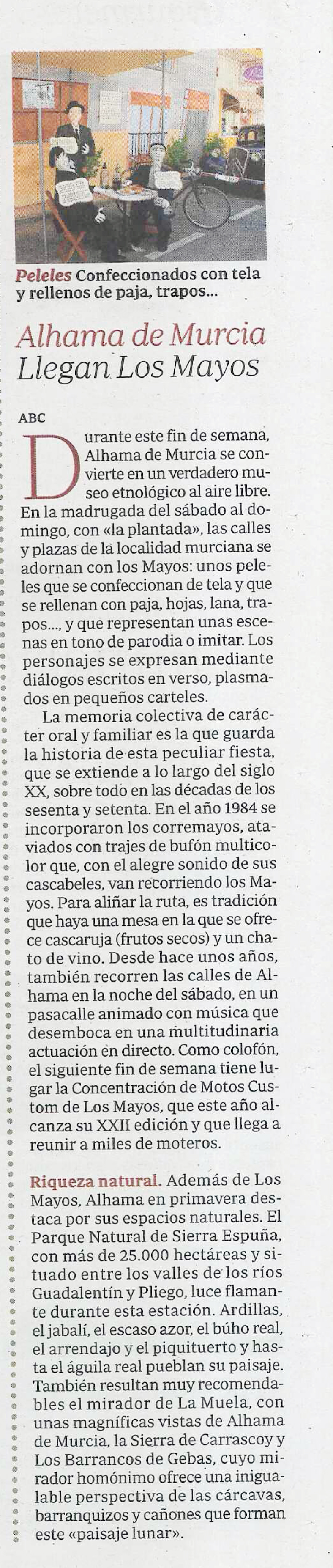 Peleles Confeccionados con tela y rellenos de paja, trapos...

Alhama de Murcia
Llegan Los Mayos

ABC

Durante este fin de semana, Alhama de Murcia se convierte en un verdadero museo etnológico al aire libre. En la madrugada del sábado al domingo, con «la plantada», las calles y plazas de la localidad murciana se adornan con los Mayos: unos peleles que se confeccionan de tela y que se rellenan con paja, hojas, lana, trapos..., y que representan unas escenas en tono de parodia o imitar. Los personajes se expresan mediante diálogos escritos en verso, plasmados en pequeños carteles.

La memoria colectiva de carácter oral y familiar es la que guarda la historia de esta peculiar fiesta, que se extiende a lo largo del siglo XX, sobre todo en las décadas de los sesenta y setenta. En el año 1984 se incorporaron los corremayos, ataviados con trajes de bufón multicolor que, con el alegre sonido de sus cascabeles, van recorriendo los Mayos. Para aliñar la ruta, es tradición que haya una mesa en la que se ofrece cascaruja (frutos secos) y un chato de vino. Desde hace unos años, también recorren las calles de Alhama en la noche del sábado, en un pasacalle animado con música que desemboca en una multitudinaria actuación en directo. Como colofón, el siguiente fin de semana tiene lugar la Concentración de Motos Custom de Los Mayos, que este año alcanza su XXII edición y que llega a reunir a miles de moteros.

Riqueza natural. Además de Los Mayos, Alhama en primavera destaca por sus espacios naturales. El Parque Natural de Sierra Espuña, con más de 25.000 hectáreas y situado entre los valles de los ríos Guadalentín y Pliego, luce flamante durante esta estación. Ardillas, el jabalí, el escaso azor, el búho real, el arrendajo y el piquituerto y hasta el águila real pueblan su paisaje. También resultan muy recomendables el mirador de La Muela, con unas magníficas vistas de Alhama de Murcia, la Sierra de Carrascoy y Los Barrancos de Gebas, cuyo mirador homónimo ofrece una inigualable perspectiva de las cárcavas, barranquizos y cañones que forman este «paisaje lunar».